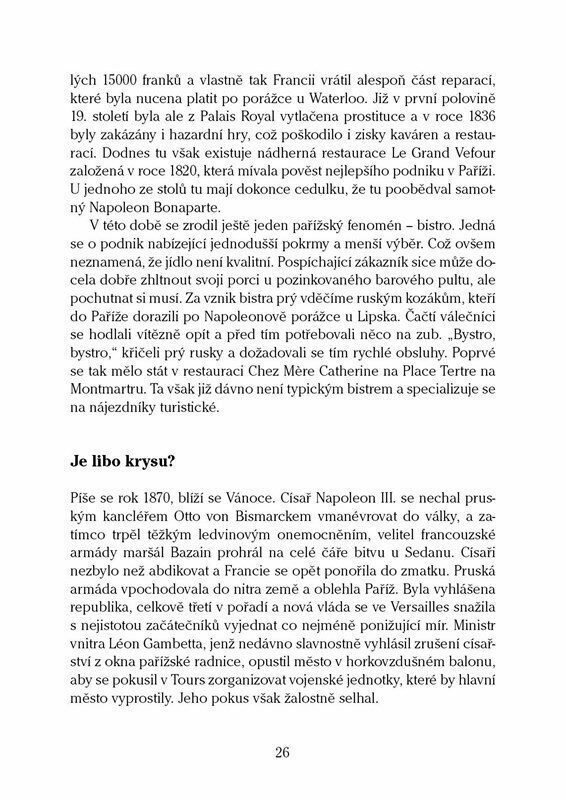 lých 15000 franků a vlastně tak Francii vrátil alespoň část reparací, které byla nucena platit po porážce u Waterloo. Již v první polovině 19. století byla ale z Palais Royal vytlačena prostituce a v roce 1836 byly zakázány i hazardní hry, což poškodilo i zisky kaváren a restaurací. Dodnes tu však existuje nádherná restaurace Le Grand Vefour založená v roce 1820, která mívala pověst nejlepšího podniku v Paříži. U jednoho ze stolů tu mají dokonce cedulku, že tu poobědval samotný Napoleon Bonaparte.

V této době se zrodil ještě jeden pařížský fenomén – bistro. Jedná se o podnik nabízející jednodušší pokrmy a menší výběr. Což ovšem neznamená, že jídlo není kvalitní. Pospíchající zákazník sice může docela dobře zhltnout svoji porci u pozinkovaného barového pultu, ale pochutnat si musí. Za vznik bistra prý vděčíme ruským kozákům, kteří do Paříže dorazili po Napoleonově porážce u Lipska. Čačtí válečníci se hodlali vítězně opít a před tím potřebovali něco na zub. „Bystro, bystro," křičeli prý rusky a dožadovali se tím rychlé obsluhy. Poprvé se tak mělo stát v restauraci Chez Mère Catherine na Place Tertre na Montmartru. Ta však již dávno není typickým bistrem a specializuje se na nájezdníky turistické.

Je libo krysu?

Píše se rok 1870, blíží se Vánoce. Císař Napoleon III. se nechal pruským kancléřem Otto von Bismarckem vmanévrovat do války, a zatímco trpěl těžkým ledvinovým onemocněním, velitel francouzské armády maršál Bazain prohrál na celé čáře bitvu u Sedanu. Císaři nezbylo než abdikovat a Francie se opět ponořila do zmatku. Pruská armáda vpochodovala do nitra země a oblehla Paříž. Byla vyhlášena republika, celkově třetí v pořadí a nová vláda se ve Versailles snažila s nejistotou začátečníků vyjednat co nejméně ponižující mír. Ministr vnitra Léon Gambetta, jenž nedávno slavnostně vyhlásil zrušení císařství z okna pařížské radnice, opustil město v horkovzdušném balonu, aby se pokusil v Tours zorganizovat vojenské jednotky, které by hlavní město vyprostily. Jeho pokus však žalostně selhal.

26